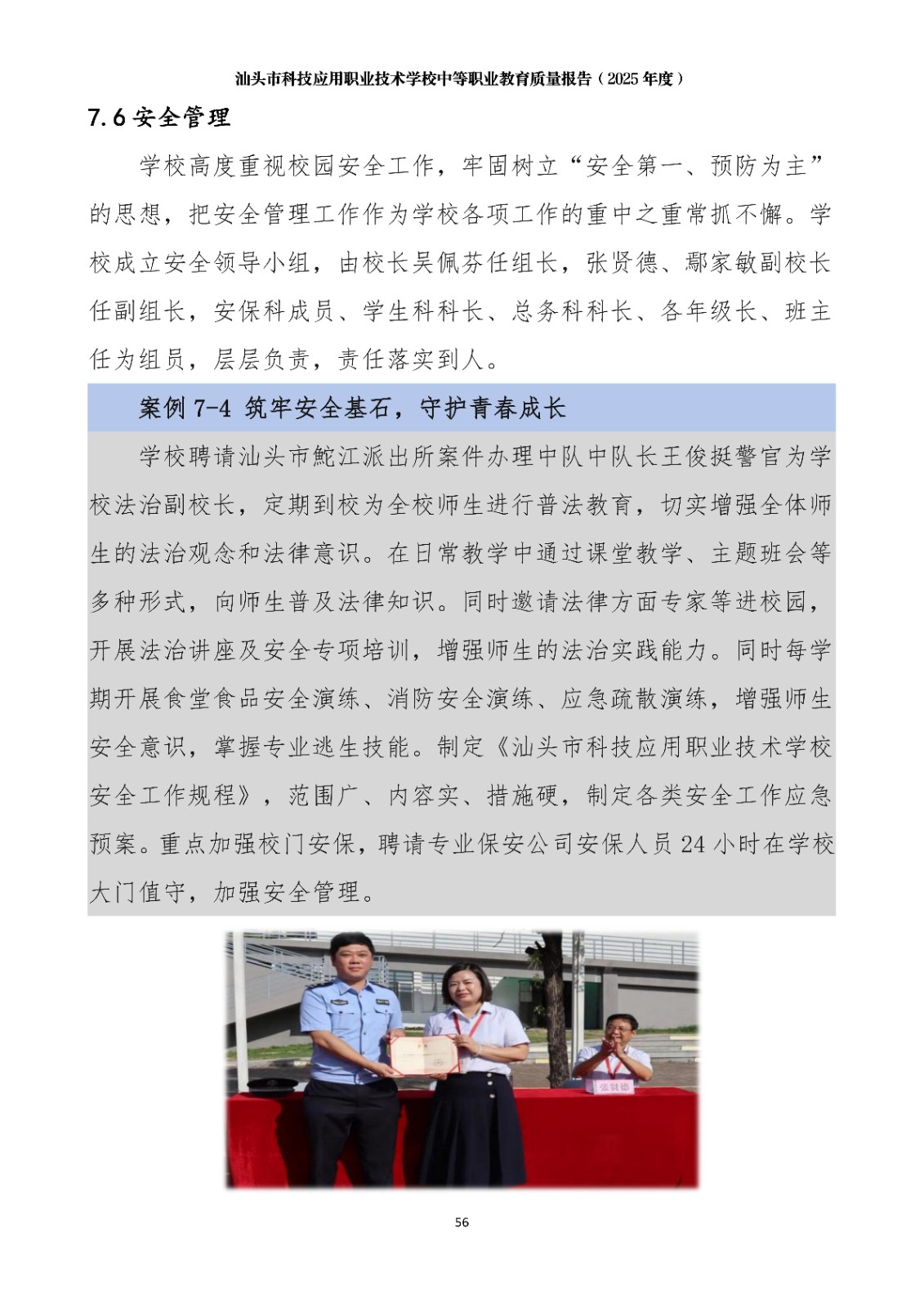 汕头市科技应用职业技术学校中等职业教育质量报告（2025年度）

7.6安全管理

学校高度重视校园安全工作，牢固树立“安全第一、预防为主”的思想，把安全管理工作作为学校各项工作的重中之重常抓不懈。学校成立安全领导小组，由校长吴佩芬任组长，张贤德、鄢家敏副校长任副组长，安保科成员、学生科科长、总务科科长、各年级长、班主任为组员，层层负责，责任落实到人。

案例7-4 筑牢安全基石，守护青春成长

学校聘请汕头市鮀江派出所案件办理中队中队长王俊挺警官为学校法治副校长，定期到校为全校师生进行普法教育，切实增强全体师生的法治观念和法律意识。在日常教学中通过课堂教学、主题班会等多种形式，向师生普及法律知识。同时邀请法律方面专家等进校园，开展法治讲座及安全专项培训，增强师生的法治实践能力。同时每学期开展食堂食品安全演练、消防安全演练、应急疏散演练，增强师生安全意识，掌握专业逃生技能。制定《汕头市科技应用职业技术学校安全工作规程》，范围广、内容实、措施硬，制定各类安全工作应急预案。重点加强校门安保，聘请专业保安公司安保人员24小时在学校大门值守，加强安全管理。

56